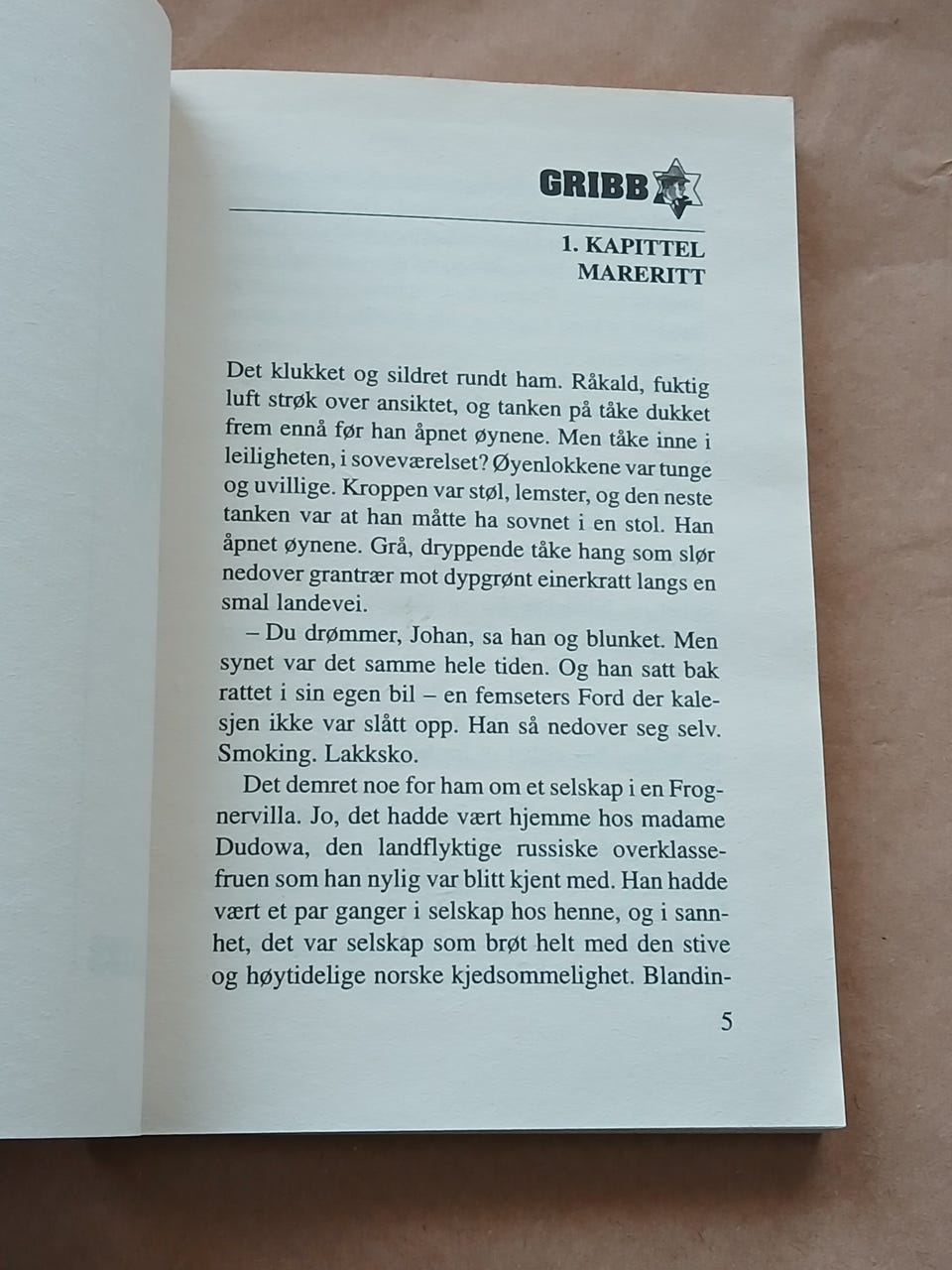 GRIBB

1. KAPITTEL
MARERITT

Det klukket og sildret rundt ham. Råkald, fuktig luft strøk over ansiktet, og tanken på tåke dukket frem ennå før han åpnet øynene. Men tåke inne i leiligheten, i soveværelset? Øyenlokkene var tunge og uvillige. Kroppen var støl, lemster, og den neste tanken var at han måtte ha sovnet i en stol. Han åpnet øynene. Grå, dryppende tåke hang som slør nedover grantrær mot dypgrønt einerkratt langs en smal landevei.

– Du drømmer, Johan, sa han og blunket. Men synet var det samme hele tiden. Og han satt bak rattet i sin egen bil – en femseters Ford der kalesjen ikke var slått opp. Han så nedover seg selv. Smoking. Lakksko.

Det demret noe for ham om et selskap i en Frognervilla. Jo, det hadde vært hjemme hos madame Dudowa, den landflyktige russiske overklassefruen som han nylig var blitt kjent med. Han hadde vært et par ganger i selskap hos henne, og i sannhet, det var selskap som brøt helt med den stive og høytidelige norske kjedsommelighet. Blandin-

5